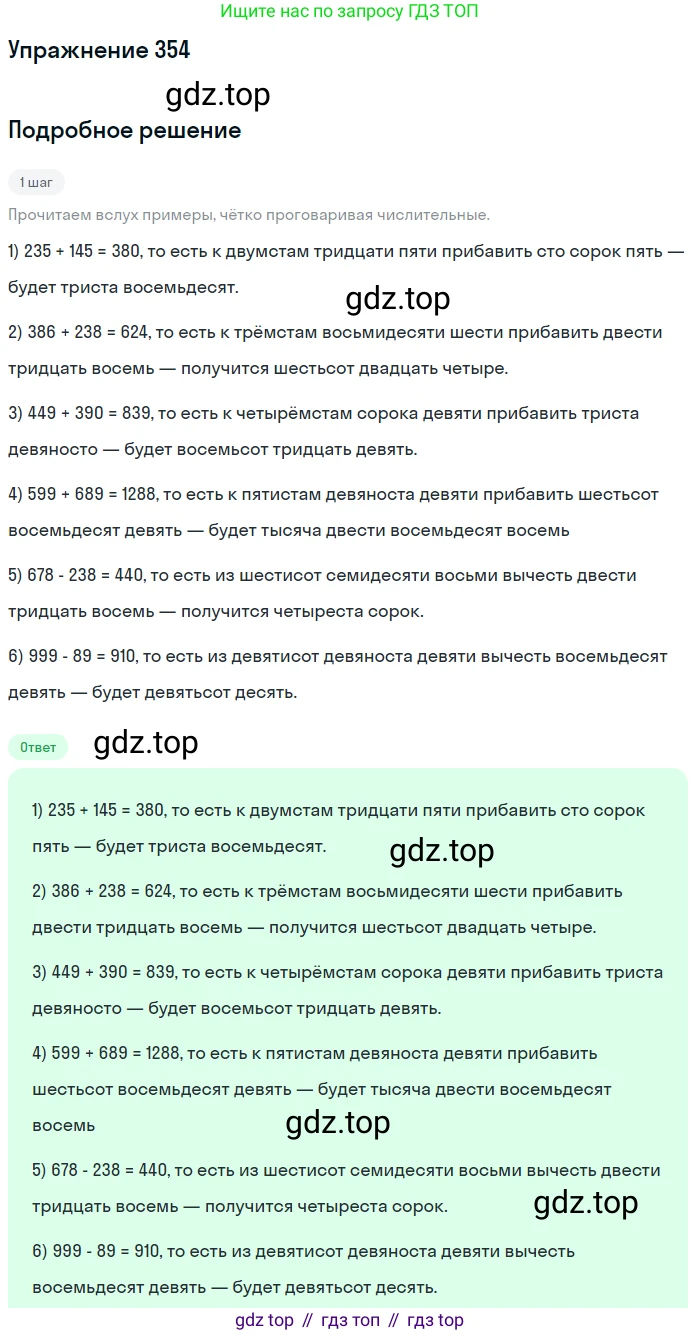 Ищите нас по запросу ГДЗ ТОП

Упражнение 354

gdz.top

Подробное решение

1 шаг

Прочитаем вслух примеры, чётко проговаривая числительные.

1) 235 + 145 = 380, то есть к двумстам тридцати пяти прибавить сто сорок пять — будет триста восемьдесят.

gdz.top

2) 386 + 238 = 624, то есть к трёмстам восьмидесяти шести прибавить двести тридцать восемь — получится шестьсот двадцать четыре.

3) 449 + 390 = 839, то есть к четырёмстам сорока девяти прибавить триста девяносто — будет восемьсот тридцать девять.

4) 599 + 689 = 1288, то есть к пятистам девяноста девяти прибавить шестьсот восемьдесят девять — будет тысяча двести восемьдесят восемь

5) 678 - 238 = 440, то есть из шестисот семидесяти восьми вычесть двести тридцать восемь — получится четыреста сорок.

6) 999 - 89 = 910, то есть из девятисот девяноста девяти вычесть восемьдесят девять — будет девятьсот десять.

Ответ

gdz.top

1) 235 + 145 = 380, то есть к двумстам тридцати пяти прибавить сто сорок пять — будет триста восемьдесят.

gdz.top

2) 386 + 238 = 624, то есть к трёмстам восьмидесяти шести прибавить двести тридцать восемь — получится шестьсот двадцать четыре.

3) 449 + 390 = 839, то есть к четырёмстам сорока девяти прибавить триста девяносто — будет восемьсот тридцать девять.

4) 599 + 689 = 1288, то есть к пятистам девяноста девяти прибавить шестьсот восемьдесят девять — будет тысяча двести восемьдесят восемь

gdz.top

5) 678 - 238 = 440, то есть из шестисот семидесяти восьми вычесть двести тридцать восемь — получится четыреста сорок.

gdz.top

6) 999 - 89 = 910, то есть из девятисот девяноста девяти вычесть восемьдесят девять — будет девятьсот десять.

gdz top // гдз топ // гдз top